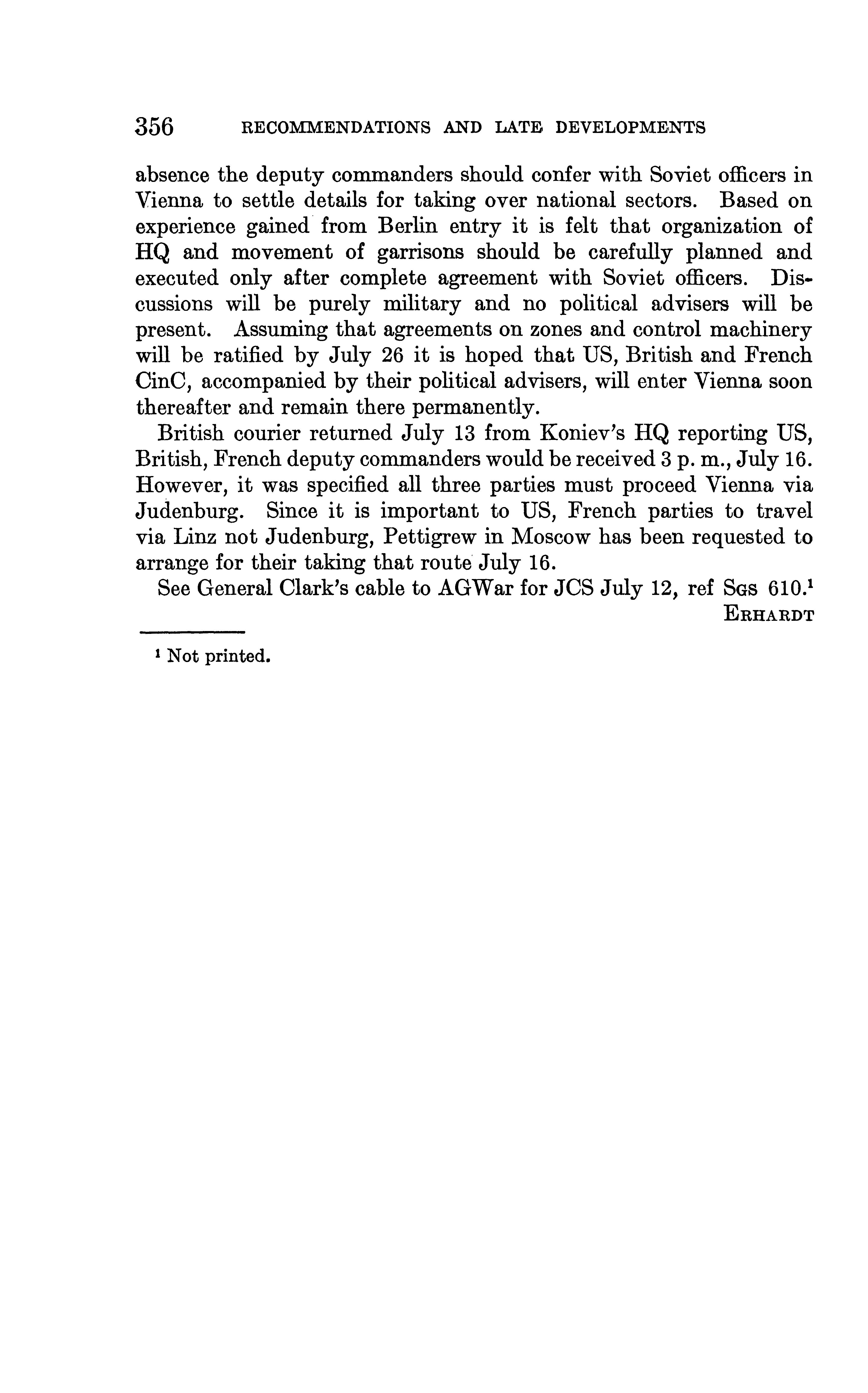 356 RECOMMENDATIONS AND LATE DEVELOPMENTS

absence the deputy commanders should confer with Soviet officers in Vienna to settle details for taking over national sectors. Based on experience gained from Berlin entry it is felt that organization of HQ and movement of garrisons should be carefully planned and executed only after complete agreement with Soviet officers. Discussions will be purely military and no political advisers will be present. Assuming that agreements on zones and control machinery will be ratified by July 26 it is hoped that US, British and French CinC, accompanied by their political advisers, will enter Vienna soon thereafter and remain there permanently.

British courier returned July 13 from Koniev's HQ reporting US, British, French deputy commanders would be received 3 p. m., July 16. However, it was specified all three parties must proceed Vienna via Judenburg. Since it is important to US, French parties to travel via Linz not Judenburg, Pettigrew in Moscow has been requested to arrange for their taking that route July 16.

See General Clark's cable to AGWar for JCS July 12, ref SGS 610.$^1$

ERHARDT

$^1$ Not printed.